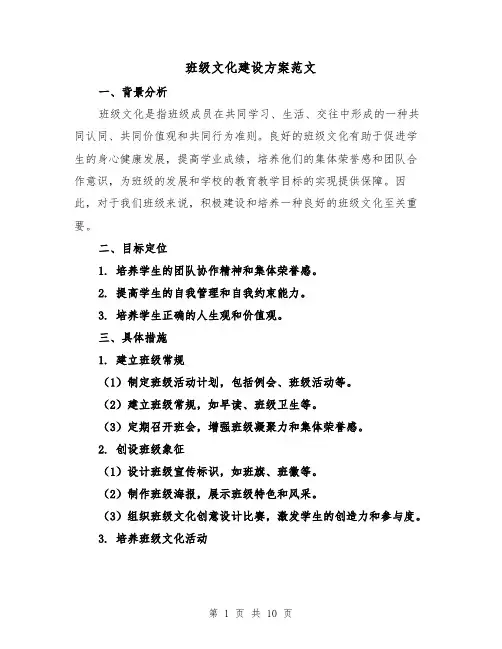 班级文化建设方案范文

一、背景分析

班级文化是指班级成员在共同学习、生活、交往中形成的一种共同认同、共同价值观和共同行为准则。良好的班级文化有助于促进学生的身心健康发展，提高学业成绩，培养他们的集体荣誉感和团队合作意识，为班级的发展和学校的教育教学目标的实现提供保障。因此，对于我们班级来说，积极建设和培养一种良好的班级文化至关重要。

二、目标定位

1. 培养学生的团队协作精神和集体荣誉感。

2. 提高学生的自我管理和自我约束能力。

3. 培养学生正确的人生观和价值观。

三、具体措施

1. 建立班级常规

（1）制定班级活动计划，包括例会、班级活动等。

（2）建立班级常规，如早读、班级卫生等。

（3）定期召开班会，增强班级凝聚力和集体荣誉感。

2. 创设班级象征

（1）设计班级宣传标识，如班旗、班徽等。

（2）制作班级海报，展示班级特色和风采。

（3）组织班级文化创意设计比赛，激发学生的创造力和参与度。

3. 培养班级文化活动

第 1 页 共 10 页